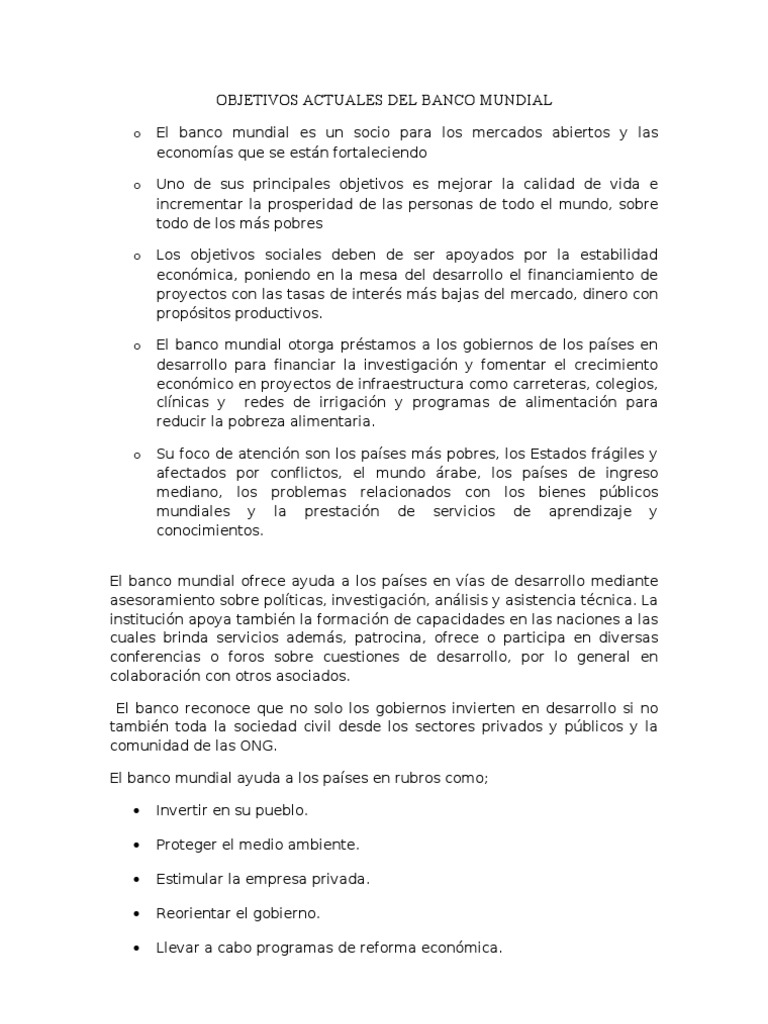 OBJETIVOS ACTUALES DEL BANCO MUNDIAL

o El banco mundial es un socio para los mercados abiertos y las economías que se están fortaleciendo

o Uno de sus principales objetivos es mejorar la calidad de vida e incrementar la prosperidad de las personas de todo el mundo, sobre todo de los más pobres

o Los objetivos sociales deben de ser apoyados por la estabilidad económica, poniendo en la mesa del desarrollo el financiamiento de proyectos con las tasas de interés más bajas del mercado, dinero con propósitos productivos.

o El banco mundial otorga préstamos a los gobiernos de los países en desarrollo para financiar la investigación y fomentar el crecimiento económico en proyectos de infraestructura como carreteras, colegios, clínicas y redes de irrigación y programas de alimentación para reducir la pobreza alimentaria.

o Su foco de atención son los países más pobres, los Estados frágiles y afectados por conflictos, el mundo árabe, los países de ingreso mediano, los problemas relacionados con los bienes públicos mundiales y la prestación de servicios de aprendizaje y conocimientos.

El banco mundial ofrece ayuda a los países en vías de desarrollo mediante asesoramiento sobre políticas, investigación, análisis y asistencia técnica. La institución apoya también la formación de capacidades en las naciones a las cuales brinda servicios además, patrocina, ofrece o participa en diversas conferencias o foros sobre cuestiones de desarrollo, por lo general en colaboración con otros asociados.

El banco reconoce que no solo los gobiernos invierten en desarrollo si no también toda la sociedad civil desde los sectores privados y públicos y la comunidad de las ONG.

El banco mundial ayuda a los países en rubros como;

• Invertir en su pueblo.

• Proteger el medio ambiente.

• Estimular la empresa privada.

• Reorientar el gobierno.

• Llevar a cabo programas de reforma económica.